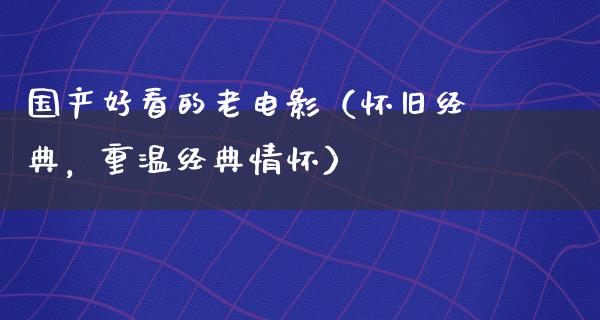 国产好看的老电影（怀旧经典，重温经典情怀）